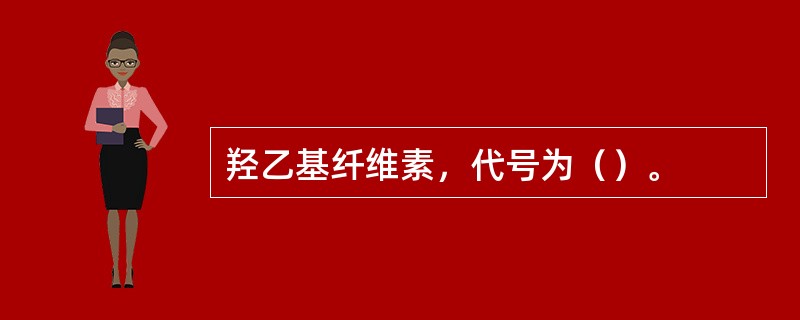 羟乙基纤维素，代号为（）。